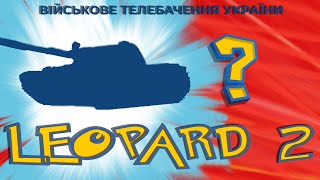 ВІЙСЬКОВЕ ТЕЛЕБАЧЕННЯ УКРАЇНИ

?

LEOPARD 2